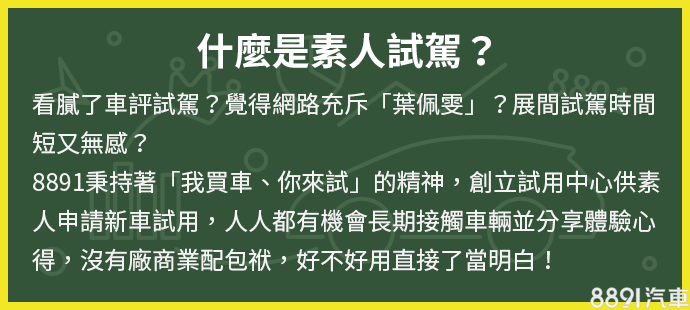 什麼是素人試駕？

看膩了車評試駕？覺得網路充斥「葉佩雯」？展間試駕時間短又無感？

8891秉持著「我買車、你來試」的精神，創立試用中心供素人申請新車試用，人人都有機會長期接觸車輛並分享體驗心得，沒有廠商業配包袱，好不好用直接了當明白！

8891汽車